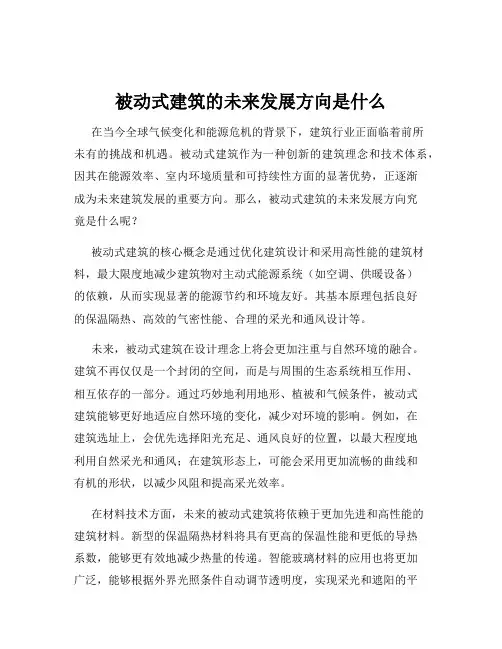 被动式建筑的未来发展方向是什么

在当今全球气候变化和能源危机的背景下，建筑行业正面临着前所未有的挑战和机遇。被动式建筑作为一种创新的建筑理念和技术体系，因其在能源效率、室内环境质量和可持续性方面的显著优势，正逐渐成为未来建筑发展的重要方向。那么，被动式建筑的未来发展方向究竟是什么呢？

被动式建筑的核心概念是通过优化建筑设计和采用高性能的建筑材料，最大限度地减少建筑物对主动式能源系统（如空调、供暖设备）的依赖，从而实现显著的能源节约和环境友好。其基本原理包括良好的保温隔热、高效的气密性能、合理的采光和通风设计等。

未来，被动式建筑在设计理念上将会更加注重与自然环境的融合。建筑不再仅仅是一个封闭的空间，而是与周围的生态系统相互作用、相互依存的一部分。通过巧妙地利用地形、植被和气候条件，被动式建筑能够更好地适应自然环境的变化，减少对环境的影响。例如，在建筑选址上，会优先选择阳光充足、通风良好的位置，以最大程度地利用自然采光和通风；在建筑形态上，可能会采用更加流畅的曲线和有机的形状，以减少风阻和提高采光效率。

在材料技术方面，未来的被动式建筑将依赖于更加先进和高性能的建筑材料。新型的保温隔热材料将具有更高的保温性能和更低的导热系数，能够更有效地减少热量的传递。智能玻璃材料的应用也将更加广泛，能够根据外界光照条件自动调节透明度，实现采光和遮阳的平